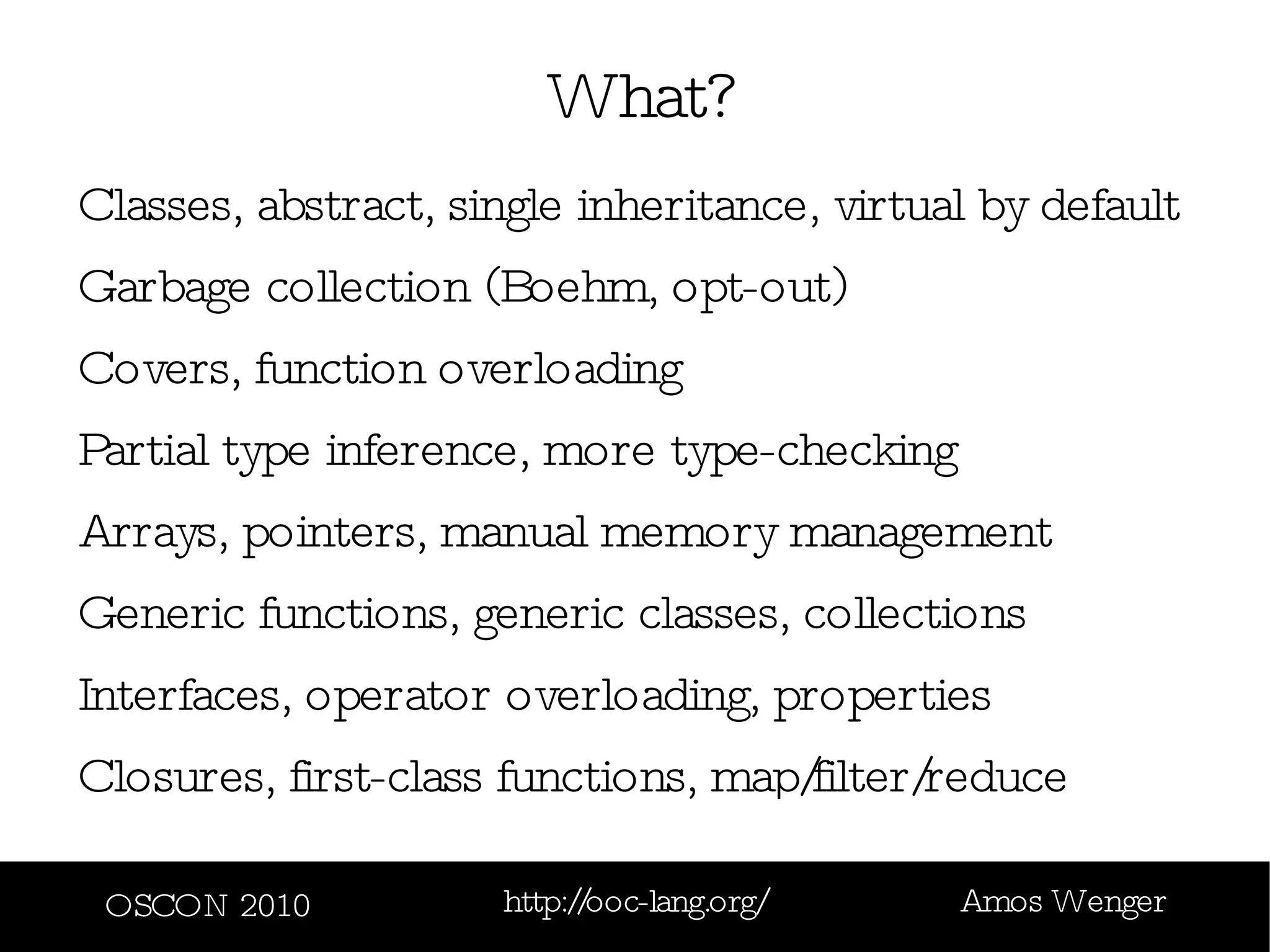 What?

Classes, abstract, single inheritance, virtual by default

Garbage collection (Boehm, opt-out)

Covers, function overloading

Partial type inference, more type-checking

Arrays, pointers, manual memory management

Generic functions, generic classes, collections

Interfaces, operator overloading, properties

Closures, first-class functions, map/filter/reduce

OSCON 2010 http://ooc-lang.org/ Amos Wenger